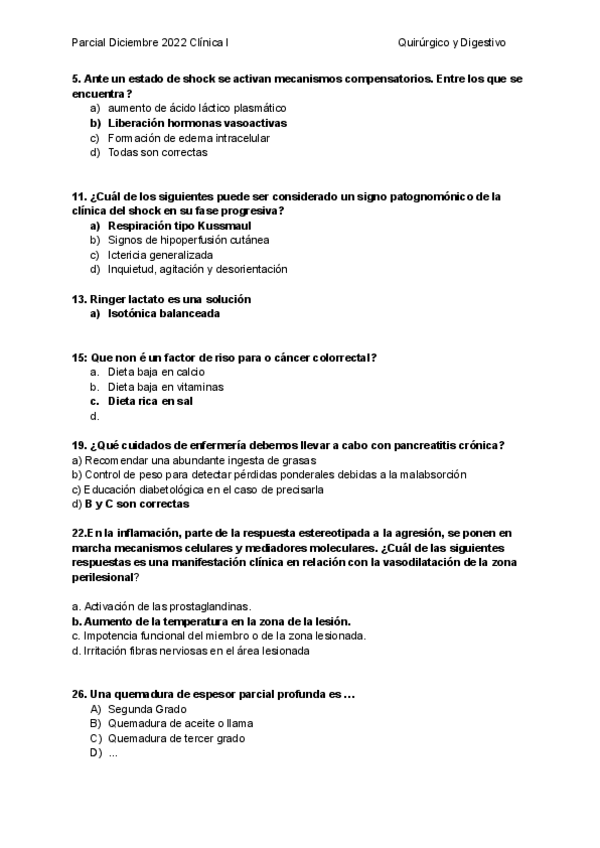 Parcial Diciembre 2022 Clínica I Quirúrgico y Digestivo

5. Ante un estado de shock se activan mecanismos compensatorios. Entre los que se encuentra?
a) aumento de ácido láctico plasmático
b) Liberación hormonas vasoactivas
c) Formación de edema intracelular
d) Todas son correctas

11. ¿Cuál de los siguientes puede ser considerado un signo patognomónico de la clínica del shock en su fase progresiva?
a) Respiración tipo Kussmaul
b) Signos de hipoperfusión cutánea
c) Ictericia generalizada
d) Inquietud, agitación y desorientación

13. Ringer lactato es una solución
a) Isotónica balanceada

15: Que non é un factor de riso para o cáncer colorrectal?
a. Dieta baja en calcio
b. Dieta baja en vitaminas
c. Dieta rica en sal
d.

19. ¿Qué cuidados de enfermería debemos llevar a cabo con pancreatitis crónica?
a) Recomendar una abundante ingesta de grasas
b) Control de peso para detectar pérdidas ponderales debidas a la malabsorción
c) Educación diabetológica en el caso de precisarla
d) B y C son correctas

22.En la inflamación, parte de la respuesta estereotipada a la agresión, se ponen en marcha mecanismos celulares y mediadores moleculares. ¿Cuál de las siguientes respuestas es una manifestación clínica en relación con la vasodilatación de la zona perilesional?

a. Activación de las prostaglandinas.
b. Aumento de la temperatura en la zona de la lesión.
c. Impotencia funcional del miembro o de la zona lesionada.
d. Irritación fibras nerviosas en el área lesionada

26. Una quemadura de espesor parcial profunda es ...
A) Segunda Grado
B) Quemadura de aceite o llama
C) Quemadura de tercer grado
D) ...